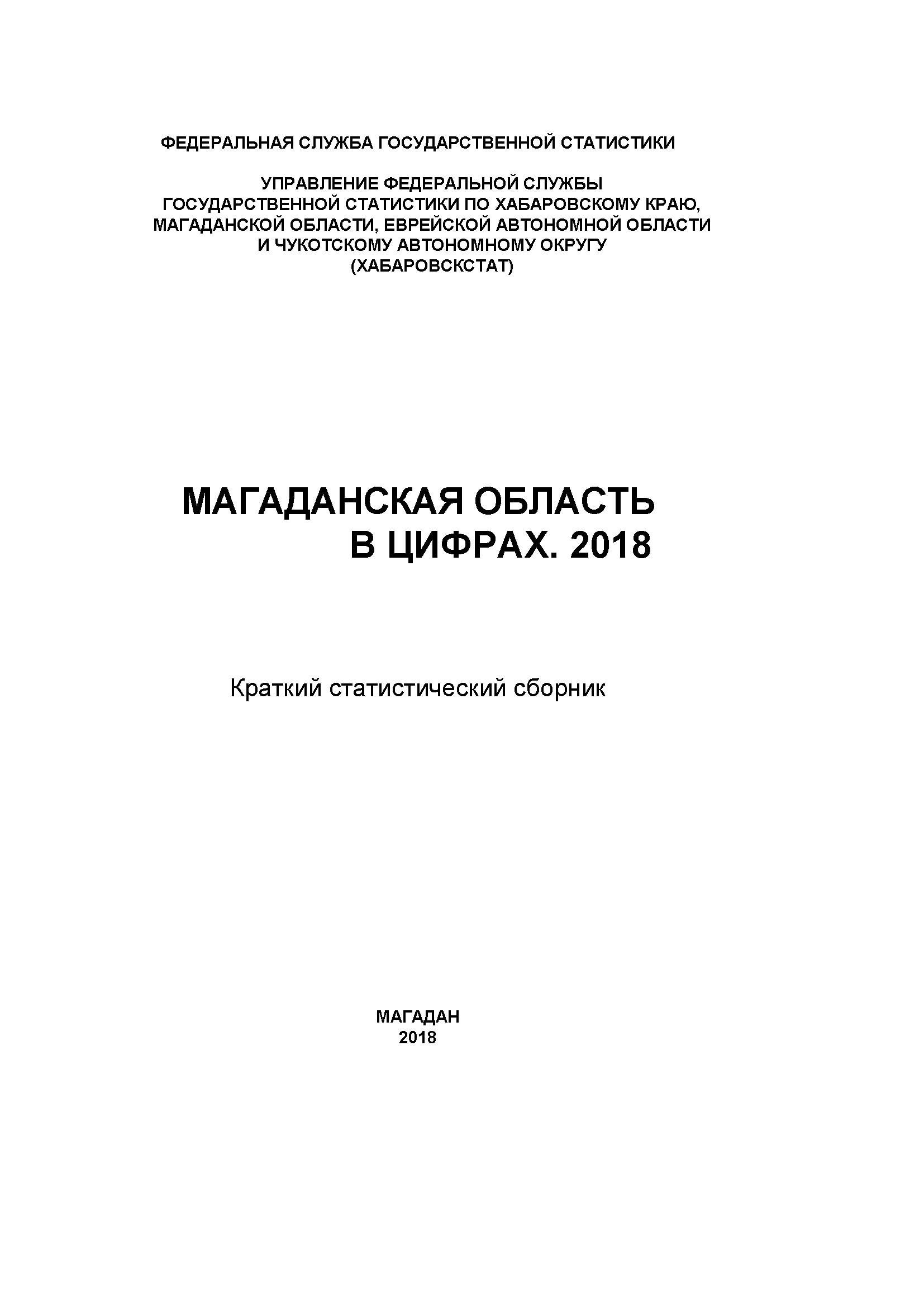 ФЕДЕРАЛЬНАЯ СЛУЖБА ГОСУДАРСТВЕННОЙ СТАТИСТИКИ

УПРАВЛЕНИЕ ФЕДЕРАЛЬНОЙ СЛУЖБЫ ГОСУДАРСТВЕННОЙ СТАТИСТИКИ ПО ХАБАРОВСКОМУ КРАЮ, МАГАДАНСКОЙ ОБЛАСТИ, ЕВРЕЙСКОЙ АВТОНОМНОЙ ОБЛАСТИ И ЧУКОТСКОМУ АВТОНОМНОМУ ОКРУГУ (ХАБАРОВСКСТАТ)

МАГАДАНСКАЯ ОБЛАСТЬ В ЦИФРАХ. 2018

Краткий статистический сборник

МАГАДАН
2018